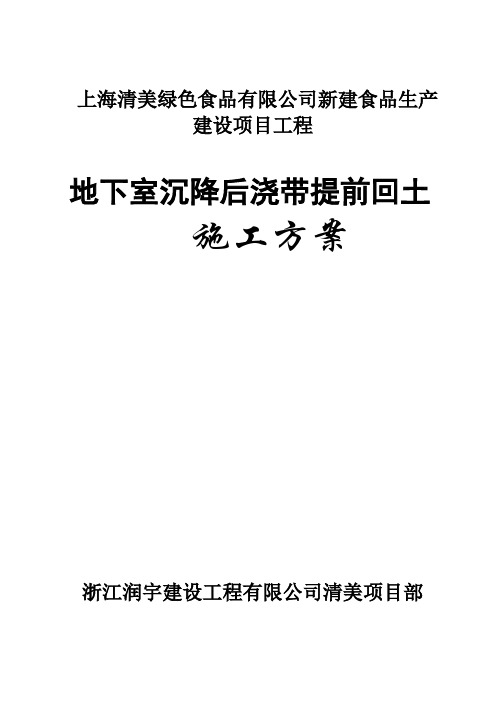 上海清美绿色食品有限公司新建食品生产建设项目工程

地下室沉降后浇带提前回土

施工方案

浙江润宇建设工程有限公司清美项目部